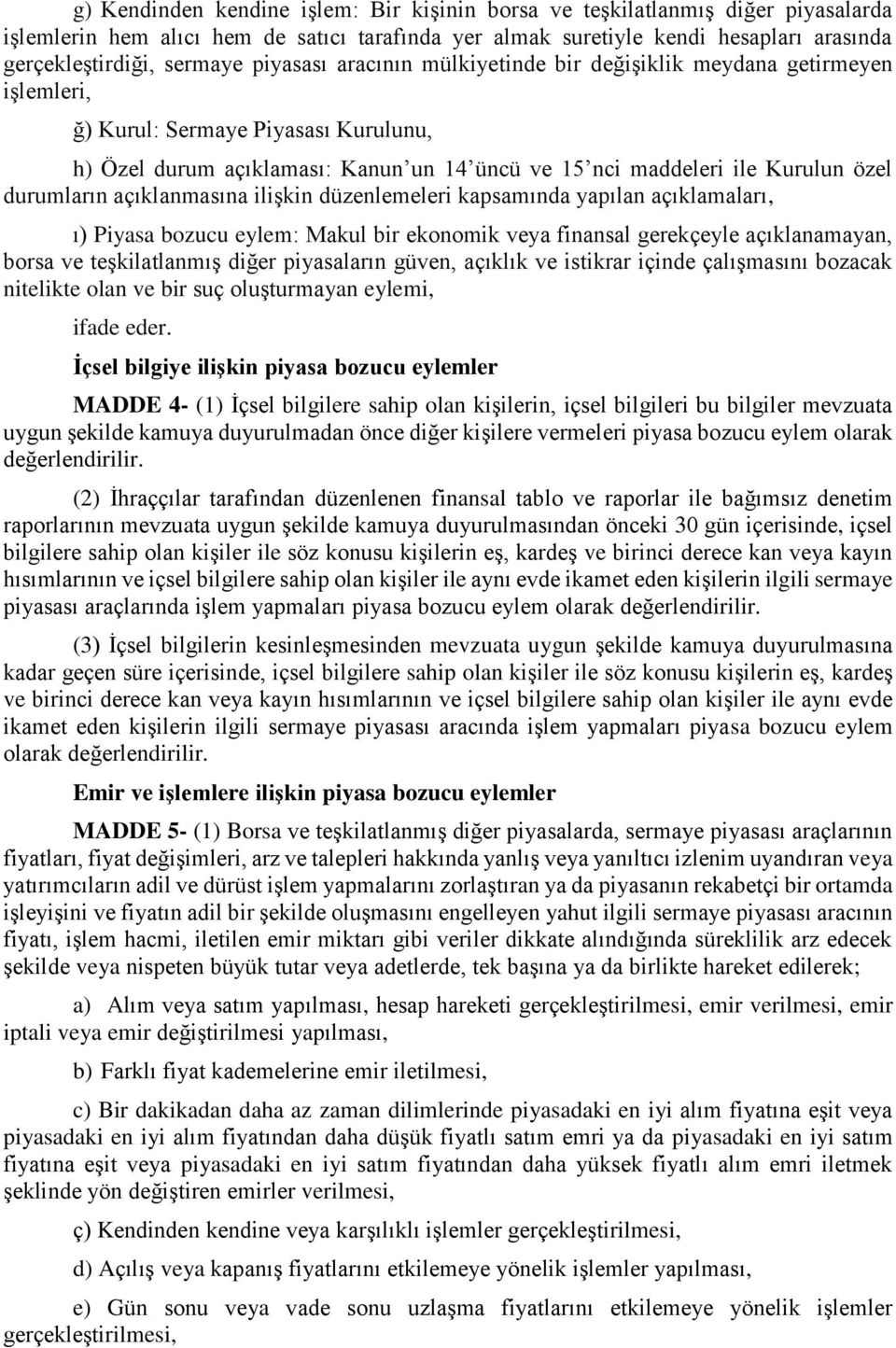 g) Kendinden kendine işlem: Bir kişinin borsa ve teşkilatlanmış diğer piyasalarda işlemlerin hem alıcı hem de satıcı tarafında yer almak suretiyle kendi hesapları arasında gerçekleştirdiği, sermaye piyasası aracının mülkiyetinde bir değişiklik meydana getirmeyen işlemleri,

ğ) Kurul: Sermaye Piyasası Kurulunu,

h) Özel durum açıklaması: Kanun'un 14'üncü ve 15'nci maddeleri ile Kurulun özel durumların açıklanmasına ilişkin düzenlemeleri kapsamında yapılan açıklamaları,

ı) Piyasa bozucu eylem: Makul bir ekonomik veya finansal gerekçeyle açıklanamayan, borsa ve teşkilatlanmış diğer piyasaların güven, açıklık ve istikrar içinde çalışmasını bozacak nitelikte olan ve bir suç oluşturmayan eylemi,

ifade eder.

İçsel bilgiye ilişkin piyasa bozucu eylemler

MADDE 4- (1) İçsel bilgilere sahip olan kişilerin, içsel bilgileri bu bilgiler mevzuata uygun şekilde kamuya duyurulmadan önce diğer kişilere vermeleri piyasa bozucu eylem olarak değerlendirilir.

(2) İhraççılar tarafından düzenlenen finansal tablo ve raporlar ile bağımsız denetim raporlarının mevzuata uygun şekilde kamuya duyurulmasından önceki 30 gün içerisinde, içsel bilgilere sahip olan kişiler ile söz konusu kişilerin eş, kardeş ve birinci derece kan veya kayın hısımlarının ve içsel bilgilere sahip olan kişiler ile aynı evde ikamet eden kişilerin ilgili sermaye piyasası araçlarında işlem yapmaları piyasa bozucu eylem olarak değerlendirilir.

(3) İçsel bilgilerin kesinleşmesinden mevzuata uygun şekilde kamuya duyurulmasına kadar geçen süre içerisinde, içsel bilgilere sahip olan kişiler ile söz konusu kişilerin eş, kardeş ve birinci derece kan veya kayın hısımlarının ve içsel bilgilere sahip olan kişiler ile aynı evde ikamet eden kişilerin ilgili sermaye piyasası aracında işlem yapmaları piyasa bozucu eylem olarak değerlendirilir.

Emir ve işlemlere ilişkin piyasa bozucu eylemler

MADDE 5- (1) Borsa ve teşkilatlanmış diğer piyasalarda, sermaye piyasası araçlarının fiyatları, fiyat değişimleri, arz ve talepleri hakkında yanlış veya yanıltıcı izlenim uyandıran veya yatırımcıların adil ve dürüst işlem yapmalarını zorlaştıran ya da piyasanın rekabetçi bir ortamda işleyişini ve fiyatın adil bir şekilde oluşmasını engelleyen yahut ilgili sermaye piyasası aracının fiyatı, işlem hacmi, iletilen emir miktarı gibi veriler dikkate alındığında süreklilik arz edecek şekilde veya nispeten büyük tutar veya adetlerde, tek başına ya da birlikte hareket edilerek;

a) Alım veya satım yapılması, hesap hareketi gerçekleştirilmesi, emir verilmesi, emir iptali veya emir değiştirilmesi yapılması,

b) Farklı fiyat kademelerine emir iletilmesi,

c) Bir dakikadan daha az zaman dilimlerinde piyasadaki en iyi alım fiyatına eşit veya piyasadaki en iyi alım fiyatından daha düşük fiyatlı satım emri ya da piyasadaki en iyi satım fiyatına eşit veya piyasadaki en iyi satım fiyatından daha yüksek fiyatlı alım emri iletmek şeklinde yön değiştiren emirler verilmesi,

ç) Kendinden kendine veya karşılıklı işlemler gerçekleştirilmesi,

d) Açılış veya kapanış fiyatlarını etkilemeye yönelik işlemler yapılması,

e) Gün sonu veya vade sonu uzlaşma fiyatlarını etkilemeye yönelik işlemler gerçekleştirilmesi,